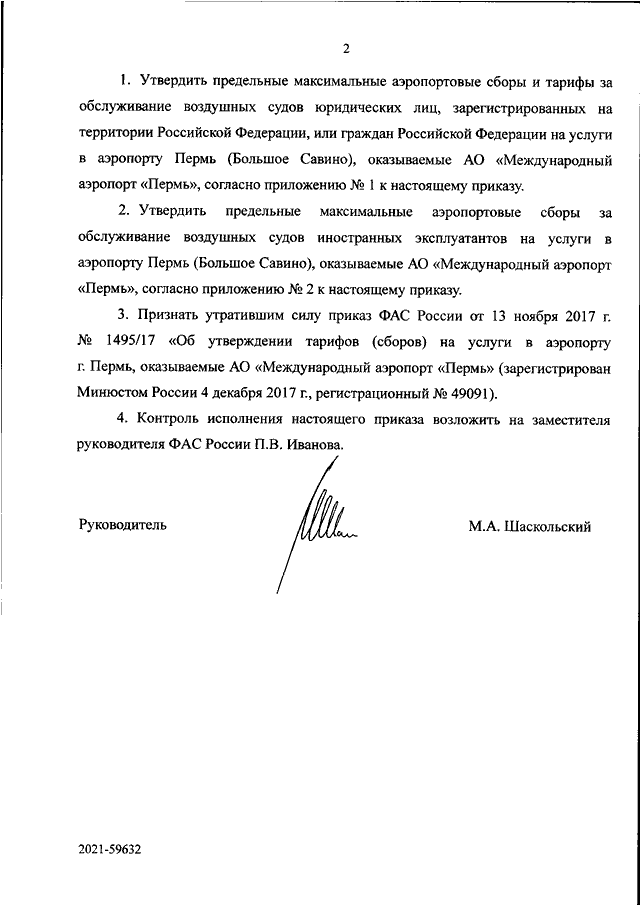 2

1. Утвердить предельные максимальные аэропортовые сборы и тарифы за обслуживание воздушных судов юридических лиц, зарегистрированных на территории Российской Федерации, или граждан Российской Федерации на услуги в аэропорту Пермь (Большое Савино), оказываемые АО «Международный аэропорт «Пермь», согласно приложению № 1 к настоящему приказу.

2. Утвердить предельные максимальные аэропортовые сборы за обслуживание воздушных судов иностранных эксплуатантов на услуги в аэропорту Пермь (Большое Савино), оказываемые АО «Международный аэропорт «Пермь», согласно приложению № 2 к настоящему приказу.

3. Признать утратившим силу приказ ФАС России от 13 ноября 2017 г. № 1495/17 «Об утверждении тарифов (сборов) на услуги в аэропорту г. Пермь, оказываемые АО «Международный аэропорт «Пермь» (зарегистрирован Минюстом России 4 декабря 2017 г., регистрационный № 49091).

4. Контроль исполнения настоящего приказа возложить на заместителя руководителя ФАС России П.В. Иванова.

Руководитель

М.А. Шаскольский

2021-59632